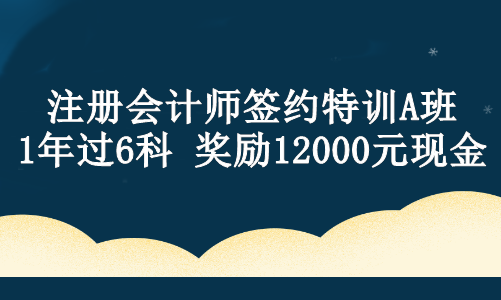 注册会计师签约特训A班
1年过6科 奖励12000元现金